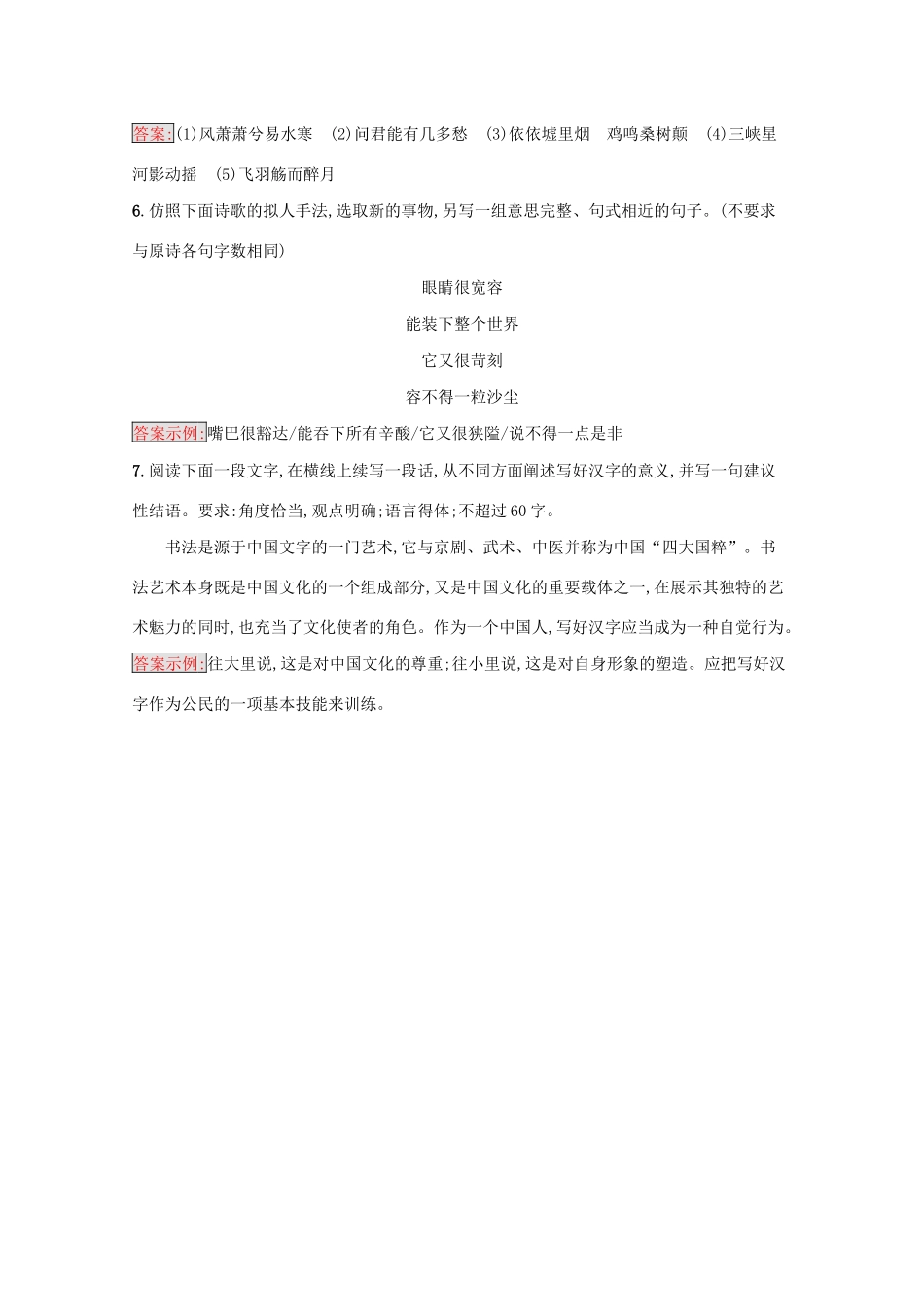 答案:(1)风萧萧兮易水寒　(2)问君能有几多愁　(3)依依墟里烟　鸡鸣桑树颠　(4)三峡星河影动摇　(5)飞羽觞而醉月

6. 仿照下面诗歌的拟人手法,选取新的事物,另写一组意思完整、句式相近的句子。(不要求与原诗各句字数相同)

眼睛很宽容

能装下整个世界

它又很苛刻

容不得一粒沙尘

答案示例:嘴巴很豁达/能吞下所有辛酸/它又很狭隘/说不得一点是非

7. 阅读下面一段文字,在横线上续写一段话,从不同方面阐述写好汉字的意义,并写一句建议性结语。要求:角度恰当,观点明确;语言得体;不超过60字。

书法是源于中国文字的一门艺术,它与京剧、武术、中医并称为中国“四大国粹”。书法艺术本身既是中国文化的一个组成部分,又是中国文化的重要载体之一,在展示其独特的艺术魅力的同时,也充当了文化使者的角色。作为一个中国人,写好汉字应当成为一种自觉行为。

答案示例:往大里说,这是对中国文化的尊重;往小里说,这是对自身形象的塑造。应把写好汉字作为公民的一项基本技能来训练。